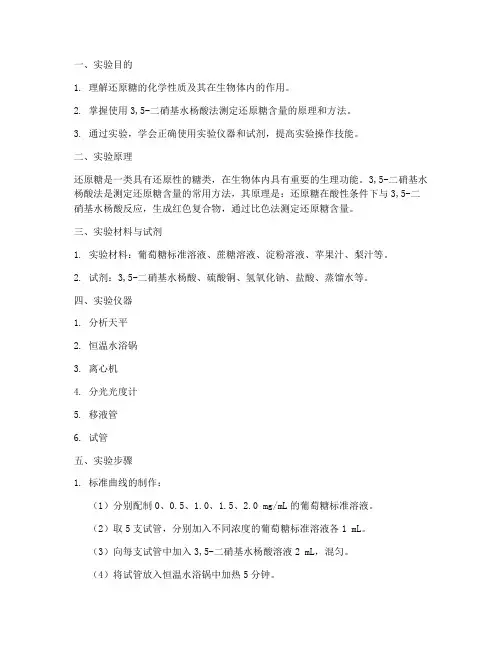 一、实验目的

1. 理解还原糖的化学性质及其在生物体内的作用。

2. 掌握使用 3,5-二硝基水杨酸法测定还原糖含量的原理和方法。

3. 通过实验，学会正确使用实验仪器和试剂，提高实验操作技能。

二、实验原理

还原糖是一类具有还原性的糖类，在生物体内具有重要的生理功能。3,5-二硝基水杨酸法是测定还原糖含量的常用方法，其原理是：还原糖在酸性条件下与 3,5-二硝基水杨酸反应，生成红色复合物，通过比色法测定还原糖含量。

三、实验材料与试剂

1. 实验材料：葡萄糖标准溶液、蔗糖溶液、淀粉溶液、苹果汁、梨汁等。

2. 试剂：3,5-二硝基水杨酸、硫酸铜、氢氧化钠、盐酸、蒸馏水等。

四、实验仪器

1. 分析天平

2. 恒温水浴锅

3. 离心机

4. 分光光度计

5. 移液管

6. 试管

五、实验步骤

1. 标准曲线的制作：

（1）分别配制 0、0.5、1.0、1.5、2.0 mg/mL 的葡萄糖标准溶液。

（2）取 5 支试管，分别加入不同浓度的葡萄糖标准溶液各 1 mL。

（3）向每支试管中加入 3,5-二硝基水杨酸溶液 2 mL，混匀。

（4）将试管放入恒温水浴锅中加热 5 分钟。